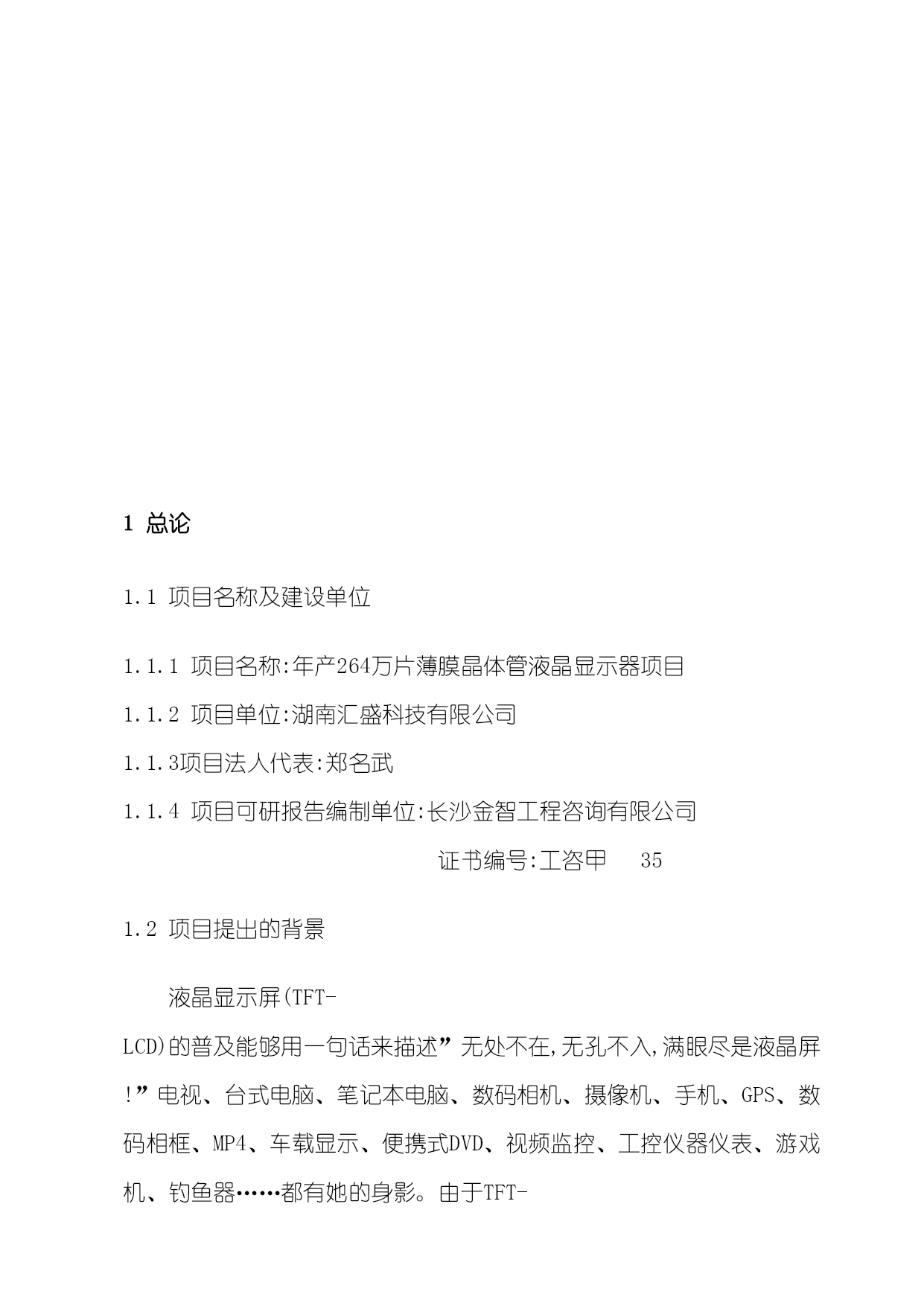 1 总论

1.1 项目名称及建设单位

1.1.1 项目名称:年产264万片薄膜晶体管液晶显示器项目

1.1.2 项目单位:湖南汇盛科技有限公司

1.1.3项目法人代表:郑名武

1.1.4 项目可研报告编制单位:长沙金智工程咨询有限公司

证书编号:工咨甲 35

1.2 项目提出的背景

液晶显示屏(TFT-LCD)的普及能够用一句话来描述”无处不在,无孔不入,满眼尽是液晶屏!”电视、台式电脑、笔记本电脑、数码相机、摄像机、手机、GPS、数码相框、MP4、车载显示、便携式DVD、视频监控、工控仪器仪表、游戏机、钓鱼器……都有她的身影。由于TFT-